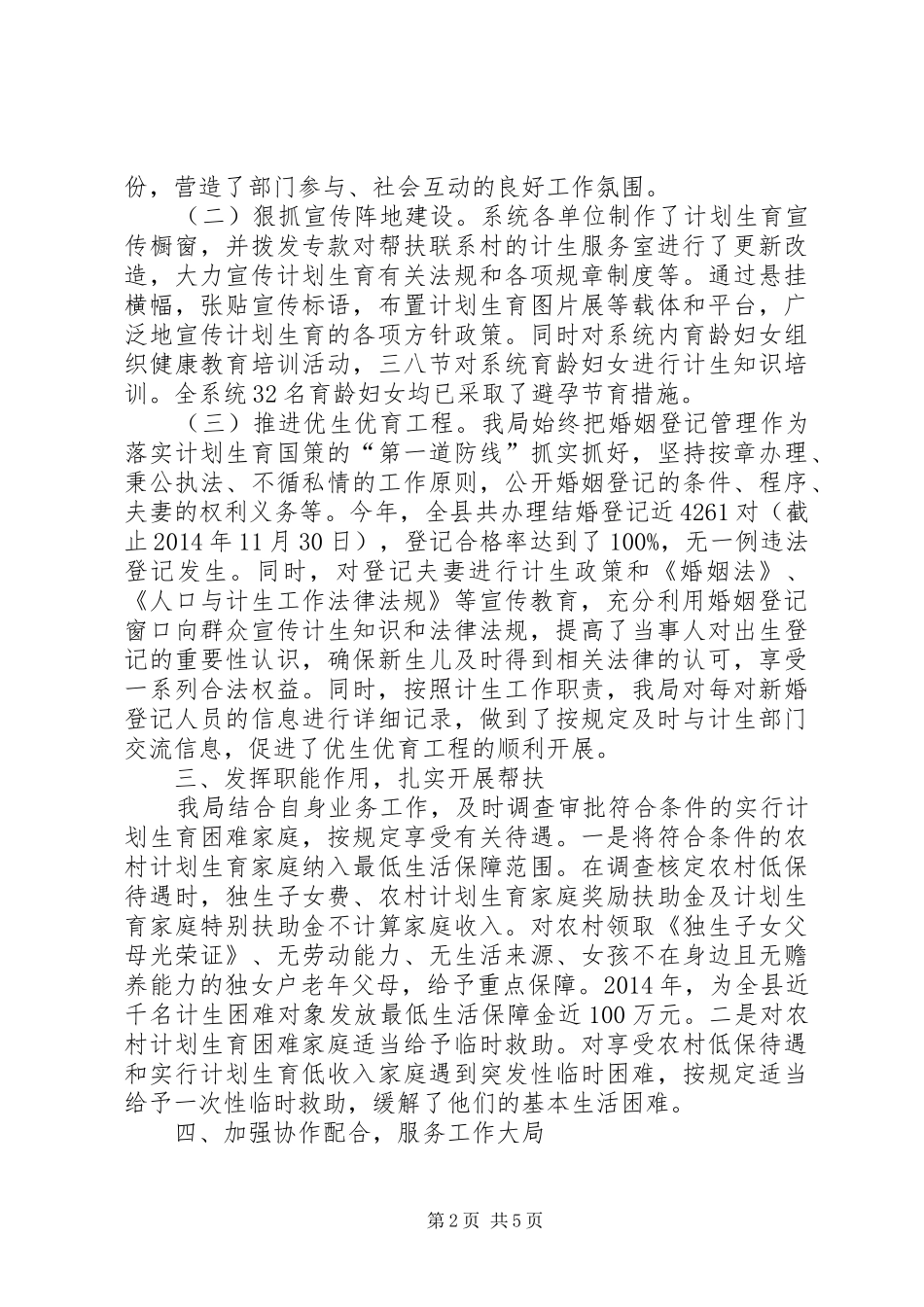 份，营造了部门参与、社会互动的良好工作氛围。

（二）狠抓宣传阵地建设。系统各单位制作了计划生育宣传橱窗，并拨发专款对帮扶联系村的计生服务室进行了更新改造，大力宣传计划生育有关法规和各项规章制度等。通过悬挂横幅，张贴宣传标语，布置计划生育图片展等载体和平台，广泛地宣传计划生育的各项方针政策。同时对系统内育龄妇女组织健康教育培训活动，三八节对系统育龄妇女进行计生知识培训。全系统32名育龄妇女均已采取了避孕节育措施。

（三）推进优生优育工程。我局始终把婚姻登记管理作为落实计划生育国策的“第一道防线”抓实抓好，坚持按章办理、秉公执法、不循私情的工作原则，公开婚姻登记的条件、程序、夫妻的权利义务等。今年，全县共办理结婚登记近4261对（截止2014年11月30日），登记合格率达到了100%，无一例违法登记发生。同时，对登记夫妻进行计生政策和《婚姻法》、《人口与计生工作法律法规》等宣传教育，充分利用婚姻登记窗口向群众宣传计生知识和法律法规，提高了当事人对出生登记的重要性认识，确保新生儿及时得到相关法律的认可，享受一系列合法权益。同时，按照计生工作职责，我局对每对新婚登记人员的信息进行详细记录，做到了按规定及时与计生部门交流信息，促进了优生优育工程的顺利开展。

三、发挥职能作用，扎实开展帮扶

我局结合自身业务工作，及时调查审批符合条件的实行计划生育困难家庭，按规定享受有关待遇。一是将符合条件的农村计划生育家庭纳入最低生活保障范围。在调查核定农村低保待遇时，独生子女费、农村计划生育家庭奖励扶助金及计划生育家庭特别扶助金不计算家庭收入。对农村领取《独生子女父母光荣证》、无劳动能力、无生活来源、女孩不在身边且无赡养能力的独女户老年父母，给予重点保障。2014年，为全县近千名计生困难对象发放最低生活保障金近100万元。二是对农村计划生育困难家庭适当给予临时救助。对享受农村低保待遇和实行计划生育低收入家庭遇到突发性临时困难，按规定适当给予一次性临时救助，缓解了他们的基本生活困难。

四、加强协作配合，服务工作大局

第2页 共5页